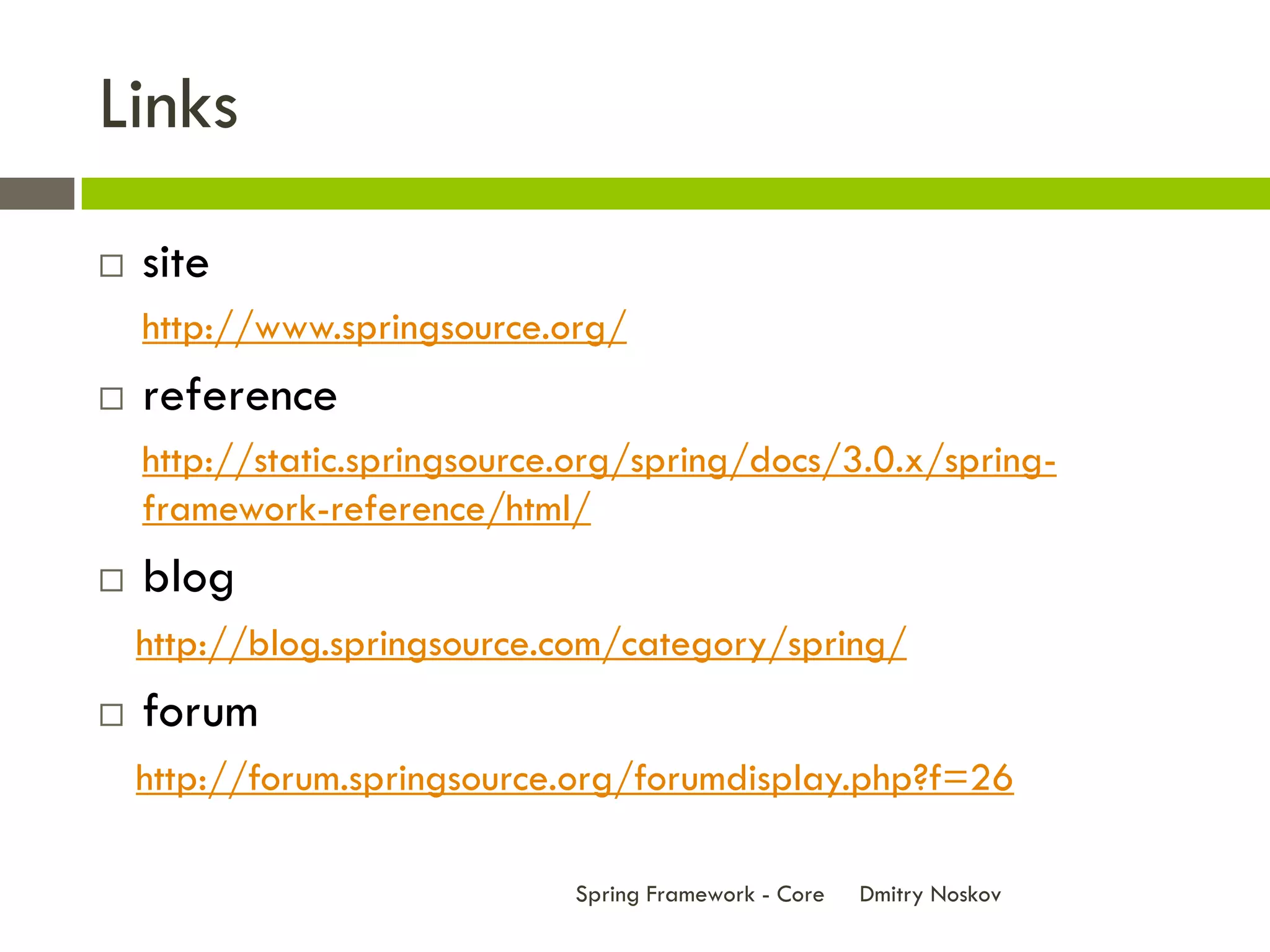 Links

site

http://www.springsource.org/

reference

http://static.springsource.org/spring/docs/3.0.x/spring-framework-reference/html/

blog

http://blog.springsource.com/category/spring/

forum

http://forum.springsource.org/forumdisplay.php?f=26

Spring Framework - Core Dmitry Noskov